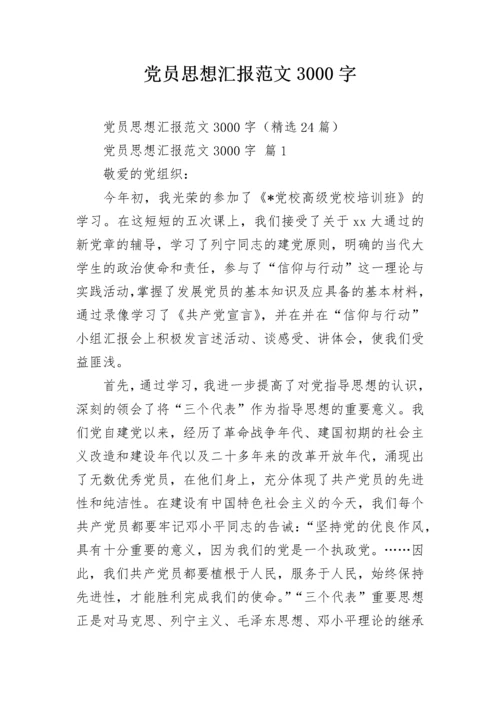 党员思想汇报范文 3000 字

党员思想汇报范文 3000 字（精选 24 篇）

党员思想汇报范文 3000 字 篇 1

敬爱的党组织：

今年初，我光荣的参加了《*党校高级党校培训班》的学习。在这短短的五次课上，我们接受了关于 xx 大通过的新党章的辅导，学习了列宁同志的建党原则，明确的当代大学生的政治使命和责任，参与了“信仰与行动”这一理论与实践活动，掌握了发展党员的基本知识及应具备的基本材料，通过录像学习了《共产党宣言》，并在并在“信仰与行动”小组汇报会上积极发言述活动、谈感受、讲体会，使我们受益匪浅。

首先，通过学习，我进一步提高了对党指导思想的认识，深刻的领会了将“三个代表”作为指导思想的重要意义。我们党自建党以来，经历了革命战争年代、建国初期的社会主义改造和建设年代以及二十多年来的改革开放年代，涌现出了无数优秀党员，在他们身上，充分体现了共产党员的先进性和纯洁性。在建设有中国特色社会主义的今天，我们每个共产党员都要牢记邓小平同志的告诫：“坚持党的优良作风，具有十分重要的意义，因为我们的党是一个执政党。……因此，我们共产党员都要植根于人民，服务于人民，始终保持先进性，才能胜利完成我们的使命。”“三个代表”重要思想正是对马克思、列宁主义、毛泽东思想、邓小平理论的继承